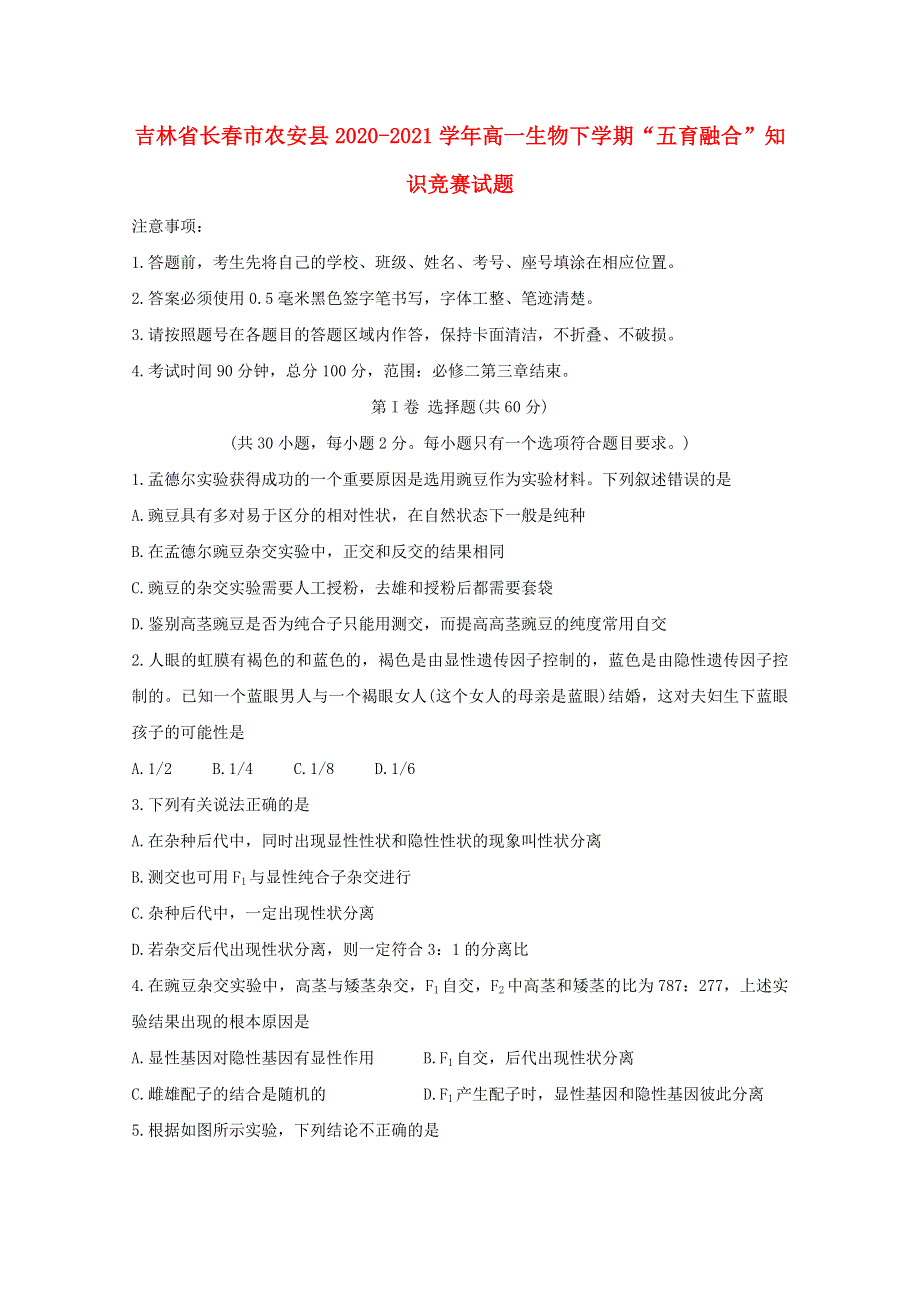 吉林省长春市农安县2020-2021学年高一生物下学期“五育融合”知识竞赛试题

注意事项：

1.答题前，考生先将自己的学校、班级、姓名、考号、座号填涂在相应位置。

2.答案必须使用0.5毫米黑色签字笔书写，字体工整、笔迹清楚。

3.请按照题号在各题目的答题区域内作答，保持卡面清洁，不折叠、不破损。

4.考试时间90分钟，总分100分，范围：必修二第三章结束。

第Ⅰ卷 选择题(共60分)

(共30小题，每小题2分。每小题只有一个选项符合题目要求。)

1.孟德尔实验获得成功的一个重要原因是选用豌豆作为实验材料。下列叙述错误的是

A.豌豆具有多对易于区分的相对性状，在自然状态下一般是纯种

B.在孟德尔豌豆杂交实验中，正交和反交的结果相同

C.豌豆的杂交实验需要人工授粉，去雄和授粉后都需要套袋

D.鉴别高茎豌豆是否为纯合子只能用测交，而提高高茎豌豆的纯度常用自交

2.人眼的虹膜有褐色的和蓝色的，褐色是由显性遗传因子控制的，蓝色是由隐性遗传因子控制的。已知一个蓝眼男人与一个褐眼女人(这个女人的母亲是蓝眼)结婚，这对夫妇生下蓝眼孩子的可能性是

A.1/2　　B.1/4　　C.1/8　　D.1/6

3.下列有关说法正确的是

A.在杂种后代中，同时出现显性性状和隐性性状的现象叫性状分离

B.测交也可用$F_1$与显性纯合子杂交进行

C.杂种后代中，一定出现性状分离

D.若杂交后代出现性状分离，则一定符合3：1的分离比

4.在豌豆杂交实验中，高茎与矮茎杂交，$F_1$自交，$F_2$中高茎和矮茎的比为787：277，上述实验结果出现的根本原因是

A.显性基因对隐性基因有显性作用　　B.$F_1$自交，后代出现性状分离

C.雌雄配子的结合是随机的　　D.$F_1$产生配子时，显性基因和隐性基因彼此分离

5.根据如图所示实验，下列结论不正确的是